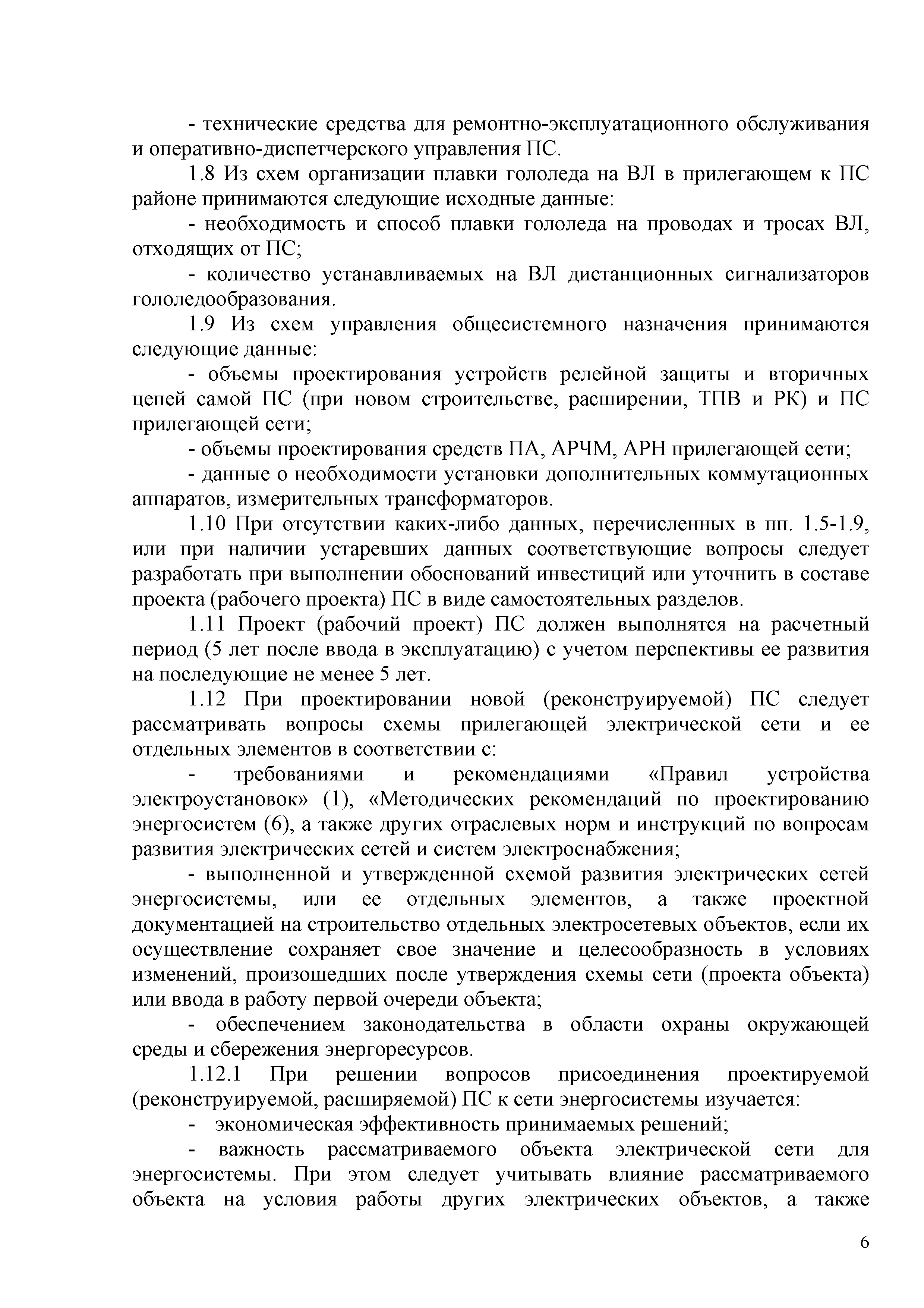 - технические средства для ремонтно-эксплуатационного обслуживания и оперативно-диспетчерского управления ПС.

1.8 Из схем организации плавки гололеда на ВЛ в прилегающем к ПС районе принимаются следующие исходные данные:

- необходимость и способ плавки гололеда на проводах и тросах ВЛ, отходящих от ПС;

- количество устанавливаемых на ВЛ дистанционных сигнализаторов гололедообразования.

1.9 Из схем управления общесистемного назначения принимаются следующие данные:

- объемы проектирования устройств релейной защиты и вторичных цепей самой ПС (при новом строительстве, расширении, ТПВ и РК) и ПС прилегающей сети;

- объемы проектирования средств ПА, АРЧМ, АРН прилегающей сети;

- данные о необходимости установки дополнительных коммутационных аппаратов, измерительных трансформаторов.

1.10 При отсутствии каких-либо данных, перечисленных в пп. 1.5-1.9, или при наличии устаревших данных соответствующие вопросы следует разработать при выполнении обоснований инвестиций или уточнить в составе проекта (рабочего проекта) ПС в виде самостоятельных разделов.

1.11 Проект (рабочий проект) ПС должен выполнятся на расчетный период (5 лет после ввода в эксплуатацию) с учетом перспективы ее развития на последующие не менее 5 лет.

1.12 При проектировании новой (реконструируемой) ПС следует рассматривать вопросы схемы прилегающей электрической сети и ее отдельных элементов в соответствии с:

- требованиями и рекомендациями «Правил устройства электроустановок» (1), «Методических рекомендаций по проектированию энергосистем (6), а также других отраслевых норм и инструкций по вопросам развития электрических сетей и систем электроснабжения;

- выполненной и утвержденной схемой развития электрических сетей энергосистемы, или ее отдельных элементов, а также проектной документацией на строительство отдельных электросетевых объектов, если их осуществление сохраняет свое значение и целесообразность в условиях изменений, произошедших после утверждения схемы сети (проекта объекта) или ввода в работу первой очереди объекта;

- обеспечением законодательства в области охраны окружающей среды и сбережения энергоресурсов.

1.12.1 При решении вопросов присоединения проектируемой (реконструируемой, расширяемой) ПС к сети энергосистемы изучается:

- экономическая эффективность принимаемых решений;

- важность рассматриваемого объекта электрической сети для энергосистемы. При этом следует учитывать влияние рассматриваемого объекта на условия работы других электрических объектов, а также

6